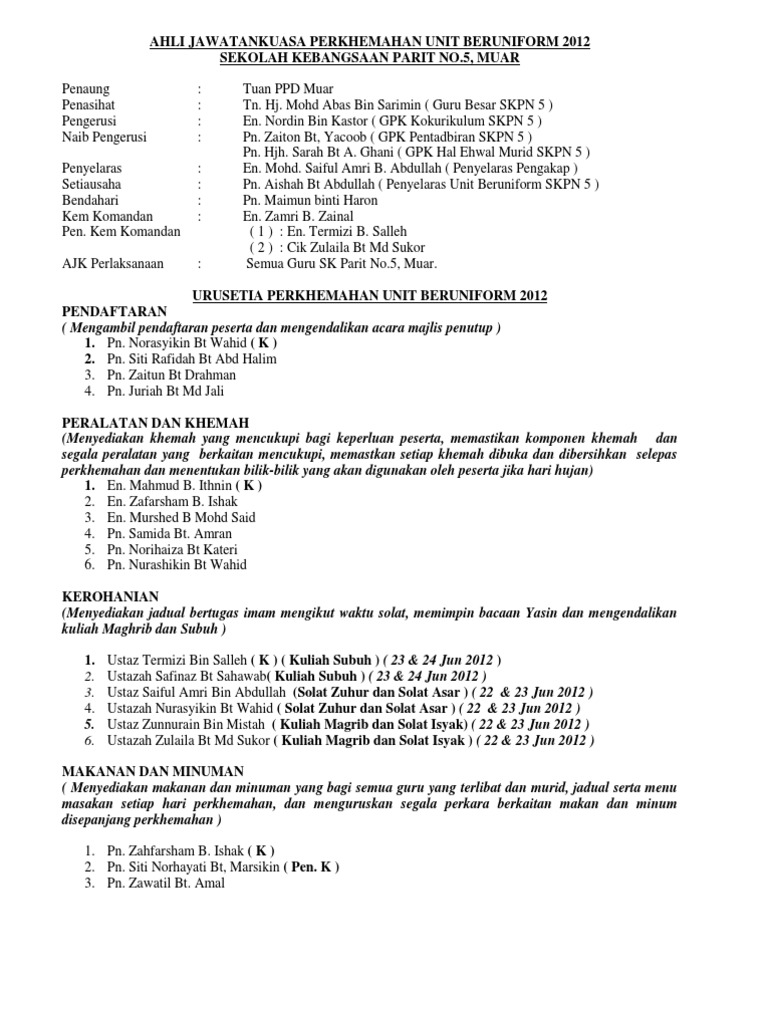 AHLI JAWATANKUASA PERKHEMAHAN UNIT BERUNIFORM 2012
SEKOLAH KEBANGSAAN PARIT NO.5, MUAR

Penaung : Tuan PPD Muar
Penasihat : Tn. Hj. Mohd Abas Bin Sarimin ( Guru Besar SKPN 5 )
Pengerusi : En. Nordin Bin Kastor ( GPK Kokurikulum SKPN 5 )
Naib Pengerusi : Pn. Zaiton Bt, Yacoob ( GPK Pentadbiran SKPN 5 )
Pn. Hjh. Sarah Bt A. Ghani ( GPK Hal Ehwal Murid SKPN 5 )
Penyelaras : En. Mohd. Saiful Amri B. Abdullah ( Penyelaras Pengakap )
Setiausaha : Pn. Aishah Bt Abdullah ( Penyelaras Unit Beruniform SKPN 5 )
Bendahari : Pn. Maimun binti Haron
Kem Komandan : En. Zamri B. Zainal
Pen. Kem Komandan ( 1 ) : En. Termizi B. Salleh
( 2 ) : Cik Zulaila Bt Md Sukor
AJK Perlaksanaan : Semua Guru SK Parit No.5, Muar.

URUSETIA PERKHEMAHAN UNIT BERUNIFORM 2012

PENDAFTARAN
( Mengambil pendaftaran peserta dan mengendalikan acara majlis penutup )
1. Pn. Norasyikin Bt Wahid ( K )
2. Pn. Siti Rafidah Bt Abd Halim
3. Pn. Zaitun Bt Drahman
4. Pn. Juriah Bt Md Jali

PERALATAN DAN KHEMAH
(Menyediakan khemah yang mencukupi bagi keperluan peserta, memastikan komponen khemah dan segala peralatan yang berkaitan mencukupi, memastkan setiap khemah dibuka dan dibersihkan selepas perkhemahan dan menentukan bilik-bilik yang akan digunakan oleh peserta jika hari hujan)
1. En. Mahmud B. Ithnin ( K )
2. En. Zafarsham B. Ishak
3. En. Murshed B Mohd Said
4. Pn. Samida Bt. Amran
5. Pn. Norihaiza Bt Kateri
6. Pn. Nurashikin Bt Wahid

KEROHANIAN
(Menyediakan jadual bertugas imam mengikut waktu solat, memimpin bacaan Yasin dan mengendalikan kuliah Maghrib dan Subuh )

1. Ustaz Termizi Bin Salleh ( K ) ( Kuliah Subuh ) ( 23 & 24 Jun 2012 )
2. Ustazah Safinaz Bt Sahawab( Kuliah Subuh ) ( 23 & 24 Jun 2012 )
3. Ustaz Saiful Amri Bin Abdullah (Solat Zuhur dan Solat Asar ) ( 22 & 23 Jun 2012 )
4. Ustazah Nurasyikin Bt Wahid ( Solat Zuhur dan Solat Asar ) ( 22 & 23 Jun 2012 )
5. Ustaz Zunnurain Bin Mistah ( Kuliah Magrib dan Solat Isyak) ( 22 & 23 Jun 2012 )
6. Ustazah Zulaila Bt Md Sukor ( Kuliah Magrib dan Solat Isyak ) ( 22 & 23 Jun 2012 )

MAKANAN DAN MINUMAN
( Menyediakan makanan dan minuman yang bagi semua guru yang terlibat dan murid, jadual serta menu masakan setiap hari perkhemahan, dan menguruskan segala perkara berkaitan makan dan minum disepanjang perkhemahan )

1. Pn. Zahfarsham B. Ishak ( K )
2. Pn. Siti Norhayati Bt, Marsikin ( Pen. K )
3. Pn. Zawatil Bt. Amal